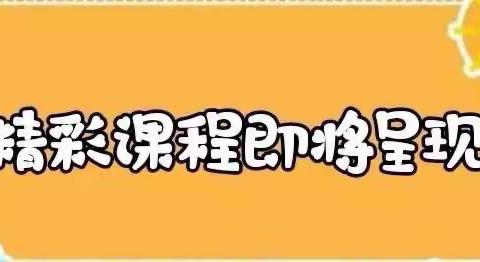 精彩课程即将呈现